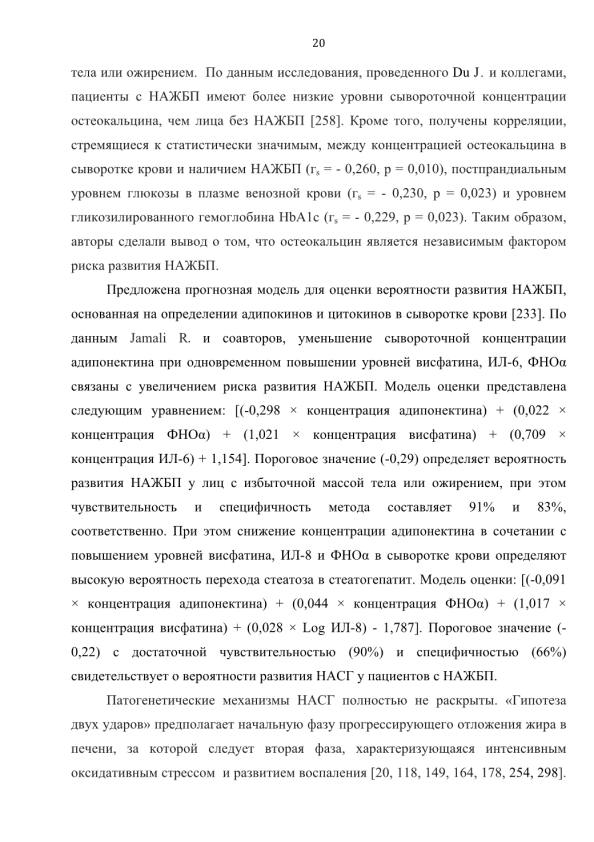 20

тела или ожирением. По данным исследования, проведенного Du J. и коллегами, пациенты с НАЖБП имеют более низкие уровни сывороточной концентрации остеокальцина, чем лица без НАЖБП [258]. Кроме того, получены корреляции, стремящиеся к статистически значимым, между концентрацией остеокальцина в сыворотке крови и наличием НАЖБП ($r_s$ = - 0,260, p = 0,010), постпрандиальным уровнем глюкозы в плазме венозной крови ($r_s$ = - 0,230, p = 0,023) и уровнем гликозилированного гемоглобина HbA1c ($r_s$ = - 0,229, p = 0,023). Таким образом, авторы сделали вывод о том, что остеокальцин является независимым фактором риска развития НАЖБП.

Предложена прогнозная модель для оценки вероятности развития НАЖБП, основанная на определении адипокинов и цитокинов в сыворотке крови [233]. По данным Jamali R. и соавторов, уменьшение сывороточной концентрации адипонектина при одновременном повышении уровней висфатина, ИЛ-6, ФНОα связаны с увеличением риска развития НАЖБП. Модель оценки представлена следующим уравнением: [(-0,298 × концентрация адипонектина) + (0,022 × концентрация ФНОα) + (1,021 × концентрация висфатина) + (0,709 × концентрация ИЛ-6) + 1,154]. Пороговое значение (-0,29) определяет вероятность развития НАЖБП у лиц с избыточной массой тела или ожирением, при этом чувствительность и специфичность метода составляет 91% и 83%, соответственно. При этом снижение концентрации адипонектина в сочетании с повышением уровней висфатина, ИЛ-8 и ФНОα в сыворотке крови определяют высокую вероятность перехода стеатоза в стеатогепатит. Модель оценки: [(-0,091 × концентрация адипонектина) + (0,044 × концентрация ФНОα) + (1,017 × концентрация висфатина) + (0,028 × Log ИЛ-8) - 1,787]. Пороговое значение (-0,22) с достаточной чувствительностью (90%) и специфичностью (66%) свидетельствует о вероятности развития НАСГ у пациентов с НАЖБП.

Патогенетические механизмы НАСГ полностью не раскрыты. «Гипотеза двух ударов» предполагает начальную фазу прогрессирующего отложения жира в печени, за которой следует вторая фаза, характеризующаяся интенсивным оксидативным стрессом и развитием воспаления [20, 118, 149, 164, 178, 254, 298].